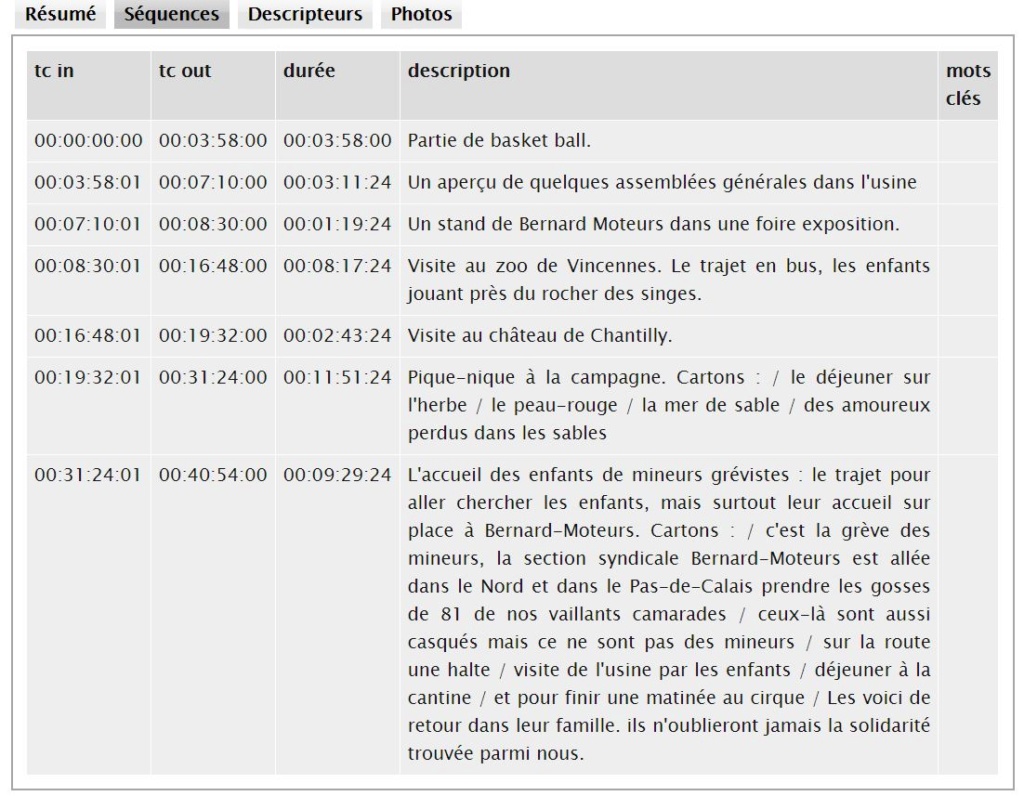 Résumé Séquences Descripteurs Photos

| tc in | tc out | durée | description | mots clés |
|---|---|---|---|---|
| 00:00:00:00 | 00:03:58:00 | 00:03:58:00 | Partie de basket ball. | |
| 00:03:58:01 | 00:07:10:00 | 00:03:11:24 | Un aperçu de quelques assemblées générales dans l'usine | |
| 00:07:10:01 | 00:08:30:00 | 00:01:19:24 | Un stand de Bernard Moteurs dans une foire exposition. | |
| 00:08:30:01 | 00:16:48:00 | 00:08:17:24 | Visite au zoo de Vincennes. Le trajet en bus, les enfants jouant près du rocher des singes. | |
| 00:16:48:01 | 00:19:32:00 | 00:02:43:24 | Visite au château de Chantilly. | |
| 00:19:32:01 | 00:31:24:00 | 00:11:51:24 | Pique-nique à la campagne. Cartons : / le déjeuner sur l'herbe / le peau-rouge / la mer de sable / des amoureux perdus dans les sables | |
| 00:31:24:01 | 00:40:54:00 | 00:09:29:24 | L'accueil des enfants de mineurs grévistes : le trajet pour aller chercher les enfants, mais surtout leur accueil sur place à Bernard-Moteurs. Cartons : / c'est la grève des mineurs, la section syndicale Bernard-Moteurs est allée dans le Nord et dans le Pas-de-Calais prendre les gosses de 81 de nos vaillants camarades / ceux-là sont aussi casqués mais ce ne sont pas des mineurs / sur la route une halte / visite de l'usine par les enfants / déjeuner à la cantine / et pour finir une matinée au cirque / Les voici de retour dans leur famille. ils n'oublieront jamais la solidarité trouvée parmi nous. | |